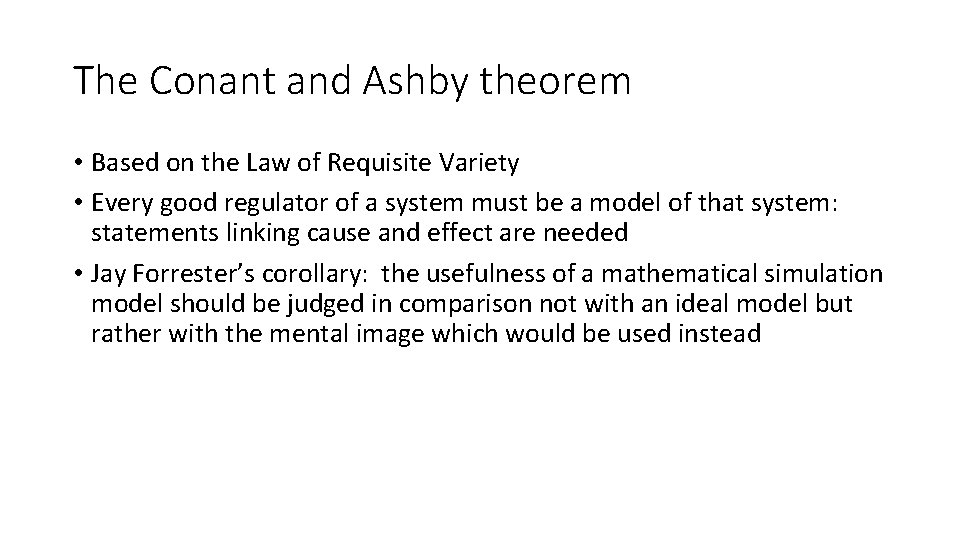 The Conant and Ashby theorem

• Based on the Law of Requisite Variety
• Every good regulator of a system must be a model of that system: statements linking cause and effect are needed
• Jay Forrester's corollary: the usefulness of a mathematical simulation model should be judged in comparison not with an ideal model but rather with the mental image which would be used instead